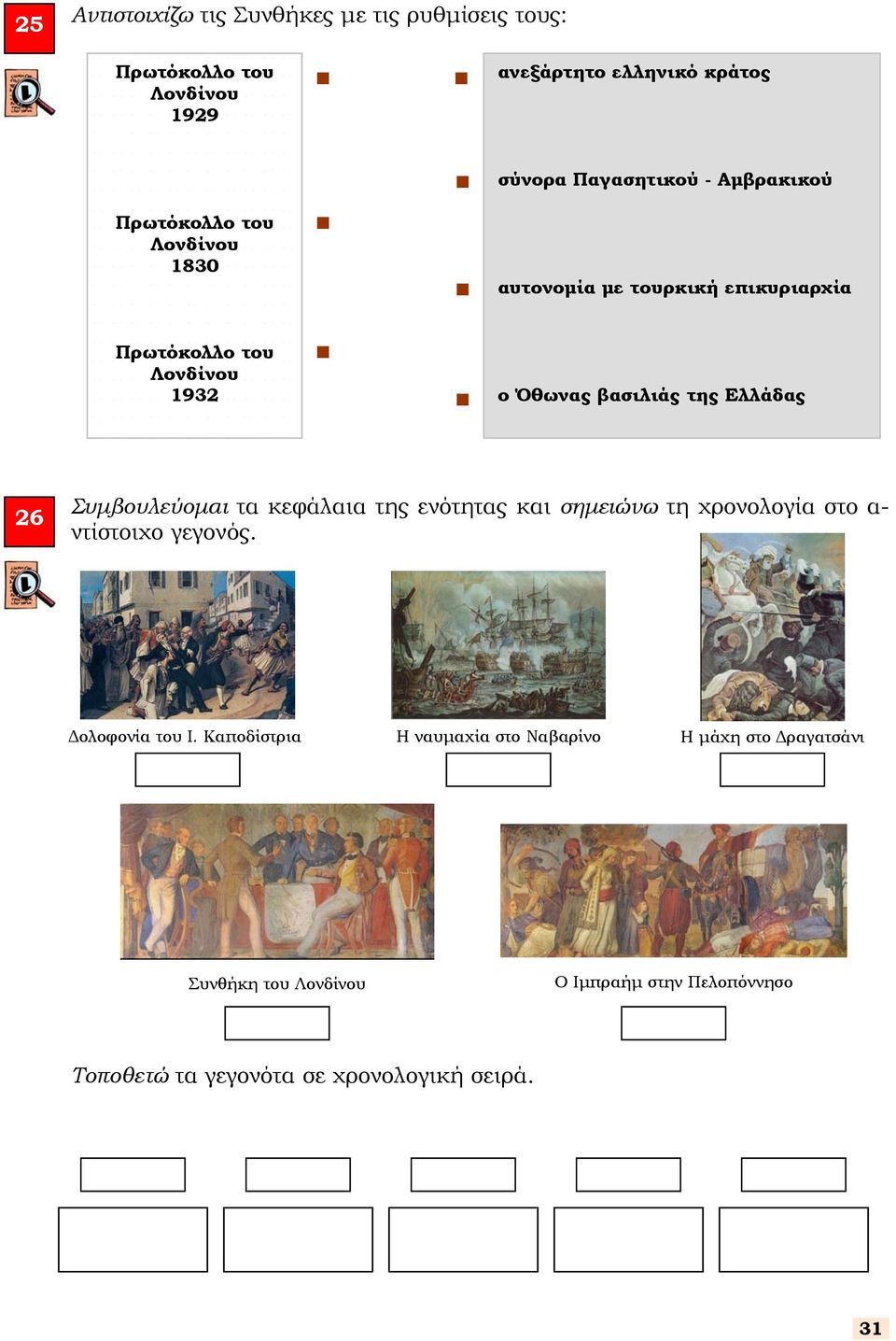 25 Αντιστοιχίζω τις Συνθήκες με τις ρυθμίσεις τους:

Πρωτόκολλο του Λονδίνου 1929

Πρωτόκολλο του Λονδίνου 1830

Πρωτόκολλο του Λονδίνου 1932

ανεξάρτητο ελληνικό κράτος

σύνορα Παγασητικού - Αμβρακικού

αυτονομία με τουρκική επικυριαρχία

ο Όθωνας βασιλιάς της Ελλάδας

26 Συμβουλεύομαι τα κεφάλαια της ενότητας και σημειώνω τη χρονολογία στο αντίστοιχο γεγονός.

Δολοφονία του Ι. Καποδίστρια

Η ναυμαχία στο Ναβαρίνο

Η μάχη στο Δραγατσάνι

Συνθήκη του Λονδίνου

Ο Ιμπραήμ στην Πελοπόννησο

Τοποθετώ τα γεγονότα σε χρονολογική σειρά.

31